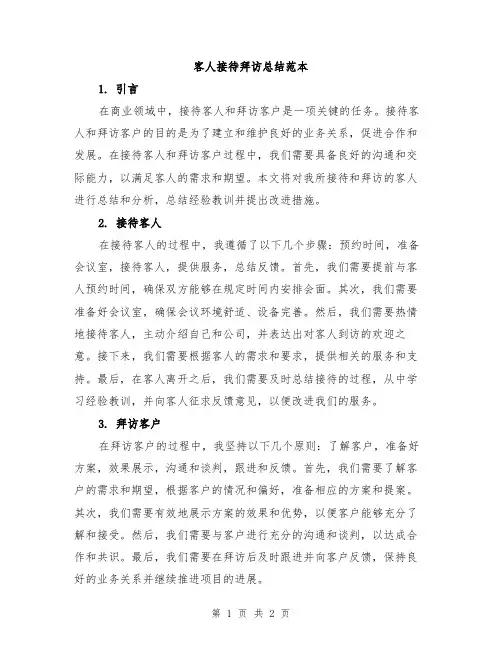 客人接待拜访总结范本

1. 引言

在商业领域中，接待客人和拜访客户是一项关键的任务。接待客人和拜访客户的目的是为了建立和维护良好的业务关系，促进合作和发展。在接待客人和拜访客户过程中，我们需要具备良好的沟通和交际能力，以满足客人的需求和期望。本文将对我所接待和拜访的客人进行总结和分析，总结经验教训并提出改进措施。

2. 接待客人

在接待客人的过程中，我遵循了以下几个步骤：预约时间，准备会议室，接待客人，提供服务，总结反馈。首先，我们需要提前与客人预约时间，确保双方能够在规定时间内安排会面。其次，我们需要准备好会议室，确保会议环境舒适、设备完善。然后，我们需要热情地接待客人，主动介绍自己和公司，并表达出对客人到访的欢迎之意。接下来，我们需要根据客人的需求和要求，提供相关的服务和支持。最后，在客人离开之后，我们需要及时总结接待的过程，从中学习经验教训，并向客人征求反馈意见，以便改进我们的服务。

3. 拜访客户

在拜访客户的过程中，我坚持以下几个原则：了解客户，准备好方案，效果展示，沟通和谈判，跟进和反馈。首先，我们需要了解客户的需求和期望，根据客户的情况和偏好，准备相应的方案和提案。其次，我们需要有效地展示方案的效果和优势，以便客户能够充分了解和接受。然后，我们需要与客户进行充分的沟通和谈判，以达成合作和共识。最后，我们需要在拜访后及时跟进并向客户反馈，保持良好的业务关系并继续推进项目的进展。

第 1 页 共 2 页